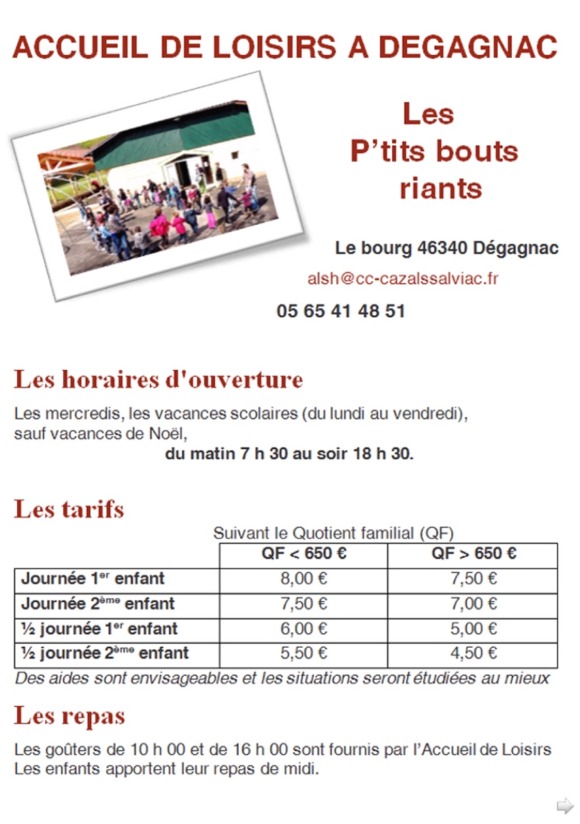 ACCUEIL DE LOISIRS A DEGAGNAC

Les P'tits bouts riants

Le bourg 46340 Dégagnac

alsh@cc-cazalssalviac.fr

05 65 41 48 51

Les horaires d'ouverture

Les mercredis, les vacances scolaires (du lundi au vendredi), sauf vacances de Noël,
du matin 7 h 30 au soir 18 h 30.

Les tarifs

Suivant le Quotient familial (QF)

| | QF < 650 € | QF > 650 € |
|---|---|---|
| Journée 1$^{er}$ enfant | 8,00 € | 7,50 € |
| Journée 2$^{ème}$ enfant | 7,50 € | 7,00 € |
| ½ journée 1$^{er}$ enfant | 6,00 € | 5,00 € |
| ½ journée 2$^{ème}$ enfant | 5,50 € | 4,50 € |

Des aides sont envisageables et les situations seront étudiées au mieux

Les repas

Les goûters de 10 h 00 et de 16 h 00 sont fournis par l'Accueil de Loisirs
Les enfants apportent leur repas de midi.